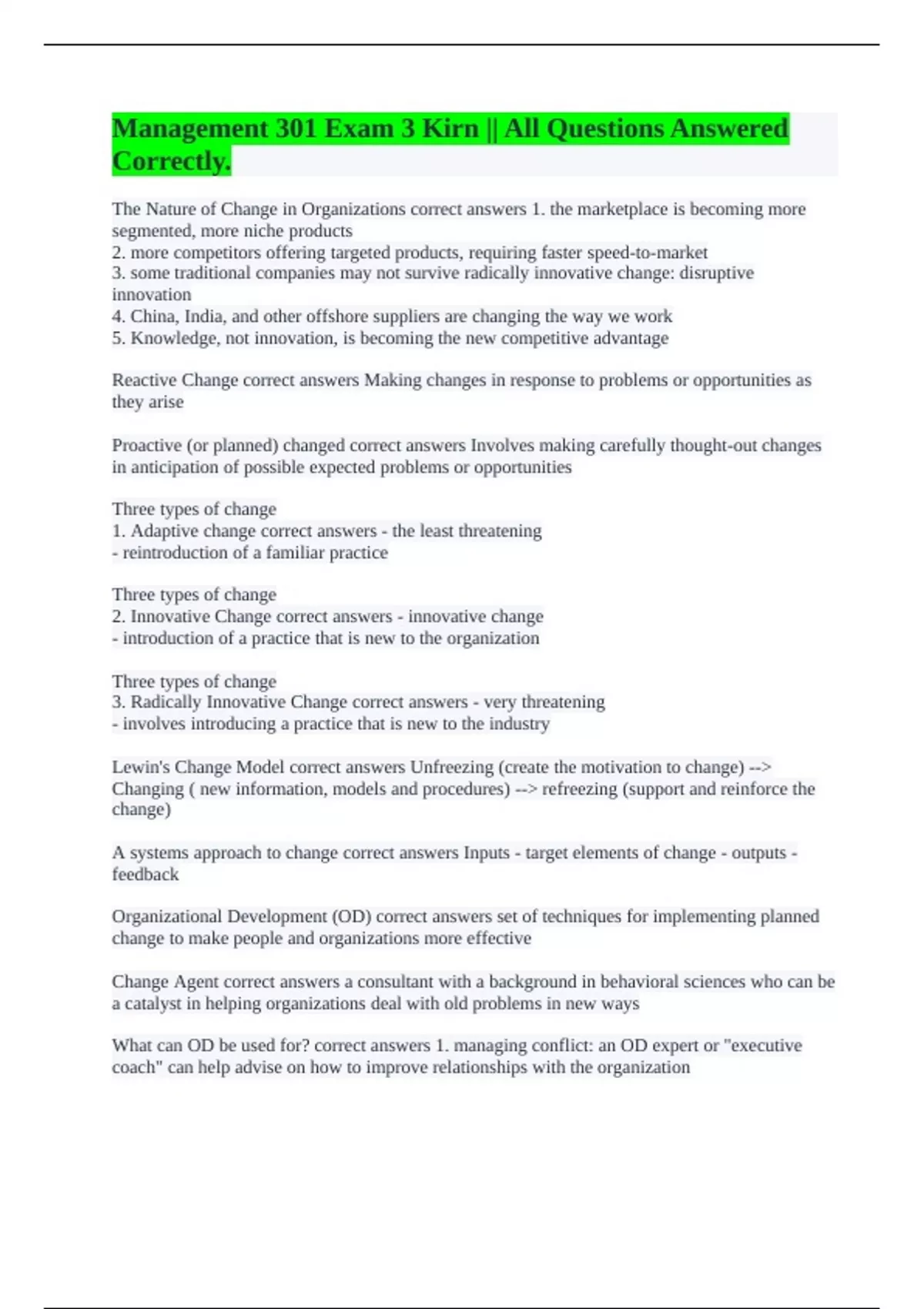 Management 301 Exam 3 Kirn || All Questions Answered Correctly.

The Nature of Change in Organizations correct answers 1. the marketplace is becoming more segmented, more niche products
2. more competitors offering targeted products, requiring faster speed-to-market
3. some traditional companies may not survive radically innovative change: disruptive innovation
4. China, India, and other offshore suppliers are changing the way we work
5. Knowledge, not innovation, is becoming the new competitive advantage

Reactive Change correct answers Making changes in response to problems or opportunities as they arise

Proactive (or planned) changed correct answers Involves making carefully thought-out changes in anticipation of possible expected problems or opportunities

Three types of change
1. Adaptive change correct answers - the least threatening
- reintroduction of a familiar practice

Three types of change
2. Innovative Change correct answers - innovative change
- introduction of a practice that is new to the organization

Three types of change
3. Radically Innovative Change correct answers - very threatening
- involves introducing a practice that is new to the industry

Lewin's Change Model correct answers Unfreezing (create the motivation to change) --> Changing ( new information, models and procedures) --> refreezing (support and reinforce the change)

A systems approach to change correct answers Inputs - target elements of change - outputs - feedback

Organizational Development (OD) correct answers set of techniques for implementing planned change to make people and organizations more effective

Change Agent correct answers a consultant with a background in behavioral sciences who can be a catalyst in helping organizations deal with old problems in new ways

What can OD be used for? correct answers 1. managing conflict: an OD expert or "executive coach" can help advise on how to improve relationships with the organization